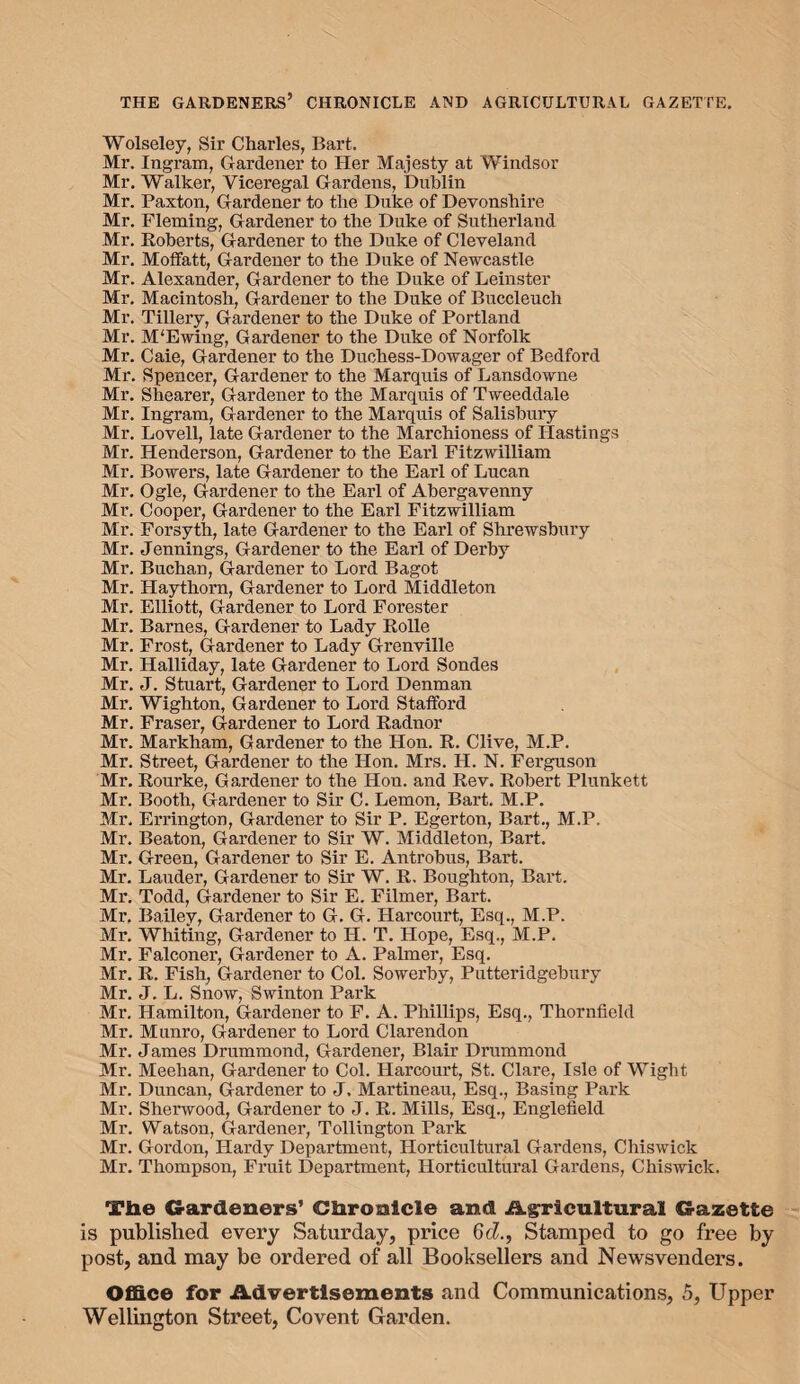 THE GARDENERS' CHRONICLE AND AGRICULTURAL GAZETTE.

Wolseley, Sir Charles, Bart.
Mr. Ingram, Gardener to Her Majesty at Windsor
Mr. Walker, Viceregal Gardens, Dublin
Mr. Paxton, Gardener to the Duke of Devonshire
Mr. Fleming, Gardener to the Duke of Sutherland
Mr. Roberts, Gardener to the Duke of Cleveland
Mr. Moffatt, Gardener to the Duke of Newcastle
Mr. Alexander, Gardener to the Duke of Leinster
Mr. Macintosh, Gardener to the Duke of Buccleuch
Mr. Tillery, Gardener to the Duke of Portland
Mr. M'Ewing, Gardener to the Duke of Norfolk
Mr. Caie, Gardener to the Duchess-Dowager of Bedford
Mr. Spencer, Gardener to the Marquis of Lansdowne
Mr. Shearer, Gardener to the Marquis of Tweeddale
Mr. Ingram, Gardener to the Marquis of Salisbury
Mr. Lovell, late Gardener to the Marchioness of Hastings
Mr. Henderson, Gardener to the Earl Fitzwilliam
Mr. Bowers, late Gardener to the Earl of Lucan
Mr. Ogle, Gardener to the Earl of Abergavenny
Mr. Cooper, Gardener to the Earl Fitzwilliam
Mr. Forsyth, late Gardener to the Earl of Shrewsbury
Mr. Jennings, Gardener to the Earl of Derby
Mr. Buchan, Gardener to Lord Bagot
Mr. Haythorn, Gardener to Lord Middleton
Mr. Elliott, Gardener to Lord Forester
Mr. Barnes, Gardener to Lady Rolle
Mr. Frost, Gardener to Lady Grenville
Mr. Halliday, late Gardener to Lord Sondes
Mr. J. Stuart, Gardener to Lord Denman
Mr. Wighton, Gardener to Lord Stafford
Mr. Fraser, Gardener to Lord Radnor
Mr. Markham, Gardener to the Hon. R. Clive, M.P.
Mr. Street, Gardener to the Hon. Mrs. H. N. Ferguson
Mr. Rourke, Gardener to the Hon. and Rev. Robert Plunkett
Mr. Booth, Gardener to Sir C. Lemon, Bart. M.P.
Mr. Errington, Gardener to Sir P. Egerton, Bart., M.P.
Mr. Beaton, Gardener to Sir W. Middleton, Bart.
Mr. Green, Gardener to Sir E. Antrobus, Bart.
Mr. Lauder, Gardener to Sir W. R. Boughton, Bart.
Mr. Todd, Gardener to Sir E. Filmer, Bart.
Mr. Bailey, Gardener to G. G. Harcourt, Esq., M.P.
Mr. Whiting, Gardener to H. T. Hope, Esq., M.P.
Mr. Falconer, Gardener to A. Palmer, Esq.
Mr. R. Fish, Gardener to Col. Sowerby, Putteridgebury
Mr. J. L. Snow, Swinton Park
Mr. Hamilton, Gardener to F. A. Phillips, Esq., Thornfield
Mr. Munro, Gardener to Lord Clarendon
Mr. James Drummond, Gardener, Blair Drummond
Mr. Meehan, Gardener to Col. Harcourt, St. Clare, Isle of Wight
Mr. Duncan, Gardener to J. Martineau, Esq., Basing Park
Mr. Sherwood, Gardener to J. R. Mills, Esq., Englefield
Mr. Watson, Gardener, Tollington Park
Mr. Gordon, Hardy Department, Horticultural Gardens, Chiswick
Mr. Thompson, Fruit Department, Horticultural Gardens, Chiswick.

The Gardeners' Chronicle and Agricultural Gazette is published every Saturday, price 6d., Stamped to go free by post, and may be ordered of all Booksellers and Newsvenders.

Office for Advertisements and Communications, 5, Upper Wellington Street, Covent Garden.